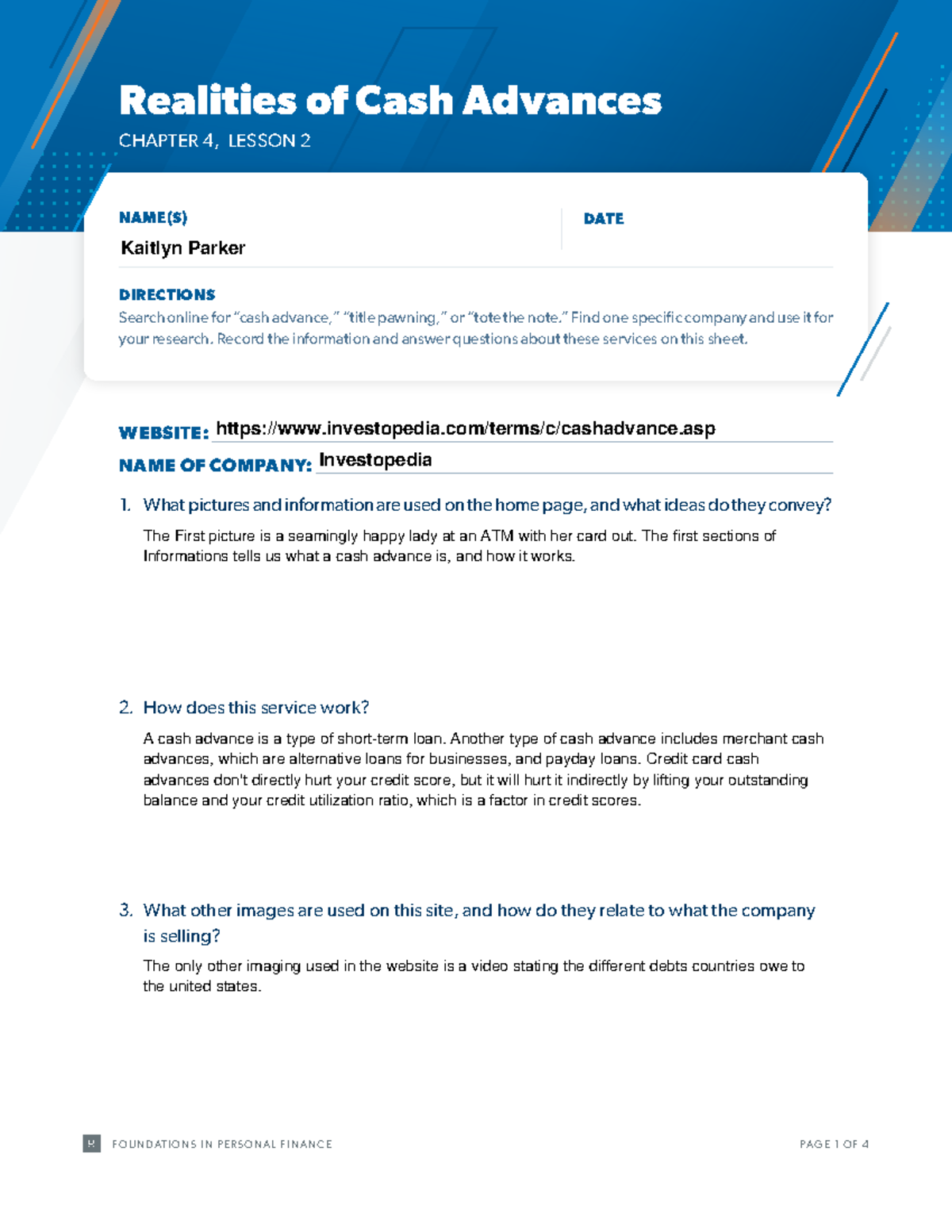 Realities of Cash Advances

CHAPTER 4, LESSON 2

NAME(S)
Kaitlyn Parker

DATE

DIRECTIONS
Search online for "cash advance," "title pawning," or "tote the note." Find one specific company and use it for your research. Record the information and answer questions about these services on this sheet.

WEBSITE: https://www.investopedia.com/terms/c/cashadvance.asp

NAME OF COMPANY: Investopedia

1. What pictures and information are used on the home page, and what ideas do they convey?

The First picture is a seamingly happy lady at an ATM with her card out. The first sections of Informations tells us what a cash advance is, and how it works.

2. How does this service work?

A cash advance is a type of short-term loan. Another type of cash advance includes merchant cash advances, which are alternative loans for businesses, and payday loans. Credit card cash advances don't directly hurt your credit score, but it will hurt it indirectly by lifting your outstanding balance and your credit utilization ratio, which is a factor in credit scores.

3. What other images are used on this site, and how do they relate to what the company is selling?

The only other imaging used in the website is a video stating the different debts countries owe to the united states.

FOUNDATIONS IN PERSONAL FINANCE

PAGE 1 OF 4